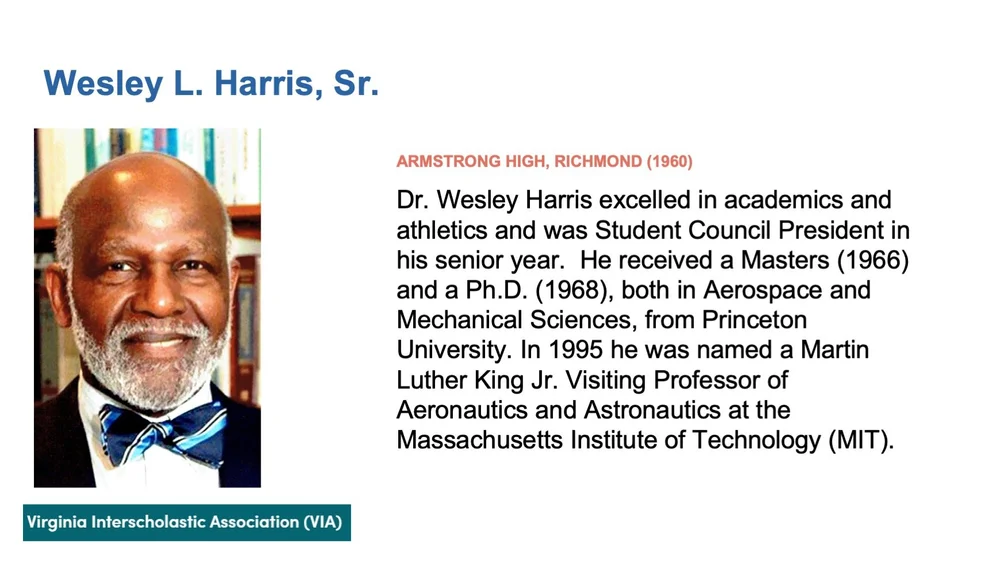 Wesley L. Harris, Sr.

ARMSTRONG HIGH, RICHMOND (1960)

Dr. Wesley Harris excelled in academics and athletics and was Student Council President in his senior year.  He received a Masters (1966) and a Ph.D. (1968), both in Aerospace and Mechanical Sciences, from Princeton University. In 1995 he was named a Martin Luther King Jr. Visiting Professor of Aeronautics and Astronautics at the Massachusetts Institute of Technology (MIT).

Virginia Interscholastic Association (VIA)